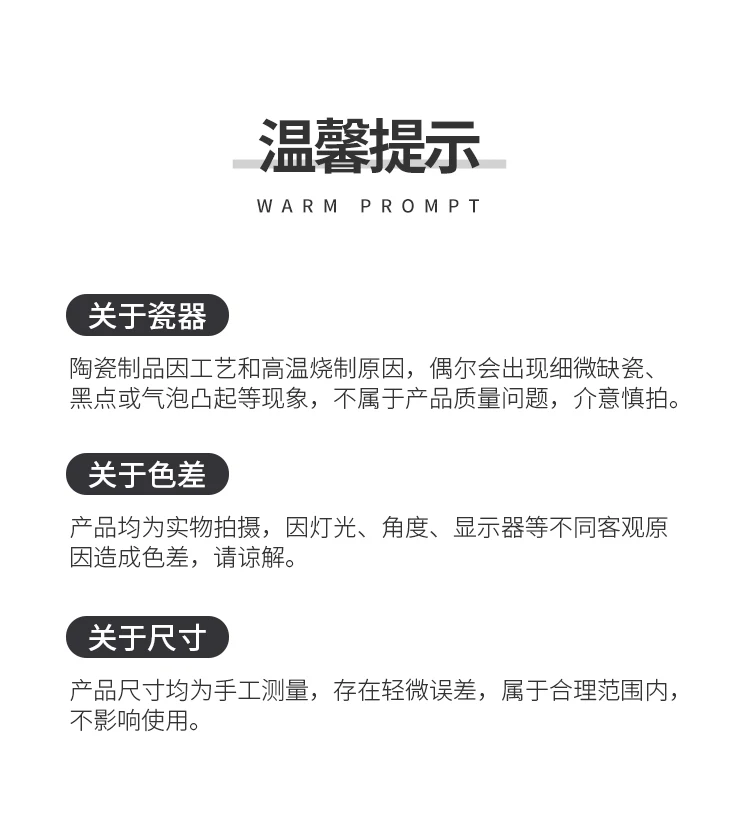 温馨提示
WARM PROMPT

关于瓷器

陶瓷制品因工艺和高温烧制原因，偶尔会出现细微缺瓷、黑点或气泡凸起等现象，不属于产品质量问题，介意慎拍。

关于色差

产品均为实物拍摄，因灯光、角度、显示器等不同客观原因造成色差，请谅解。

关于尺寸

产品尺寸均为手工测量，存在轻微误差，属于合理范围内，不影响使用。